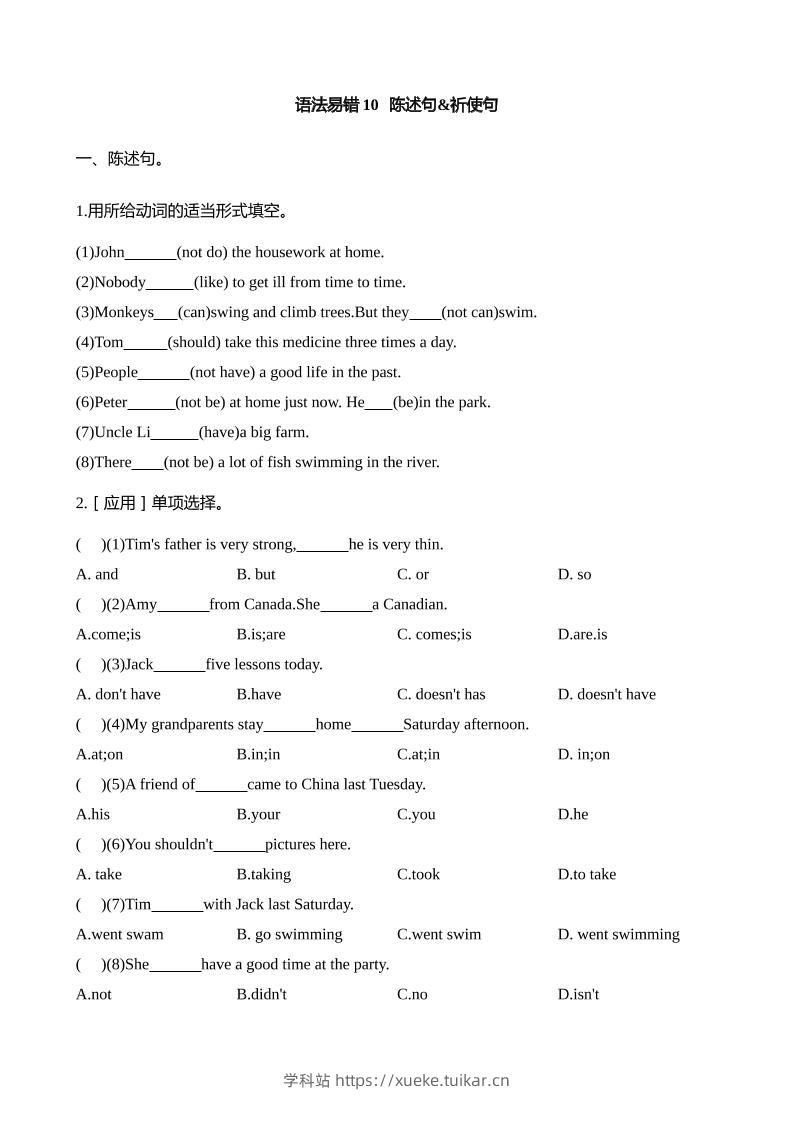 语法易错 10 陈述句&祈使句

一、陈述句。

1.用所给动词的适当形式填空。

(1)John______(not do) the housework at home.
(2)Nobody______(like) to get ill from time to time.
(3)Monkeys___(can)swing and climb trees.But they____(not can)swim.
(4)Tom_____(should) take this medicine three times a day.
(5)People______(not have) a good life in the past.
(6)Peter______(not be) at home just now. He___(be)in the park.
(7)Uncle Li______(have)a big farm.
(8)There____(not be) a lot of fish swimming in the river.

2.［应用］单项选择。

( )(1)Tim's father is very strong,______he is very thin.
A. and B. but C. or D. so
( )(2)Amy______from Canada.She______a Canadian.
A.come;is B.is;are C. comes;is D.are.is
( )(3)Jack______five lessons today.
A. don't have B.have C. doesn't has D. doesn't have
( )(4)My grandparents stay______home______Saturday afternoon.
A.at;on B.in;in C.at;in D. in;on
( )(5)A friend of______came to China last Tuesday.
A.his B.your C.you D.he
( )(6)You shouldn't______pictures here.
A. take B.taking C.took D.to take
( )(7)Tim______with Jack last Saturday.
A.went swam B. go swimming C.went swim D. went swimming
( )(8)She______have a good time at the party.
A.not B.didn't C.no D.isn't

学科站 https://xueke.tuikar.cn